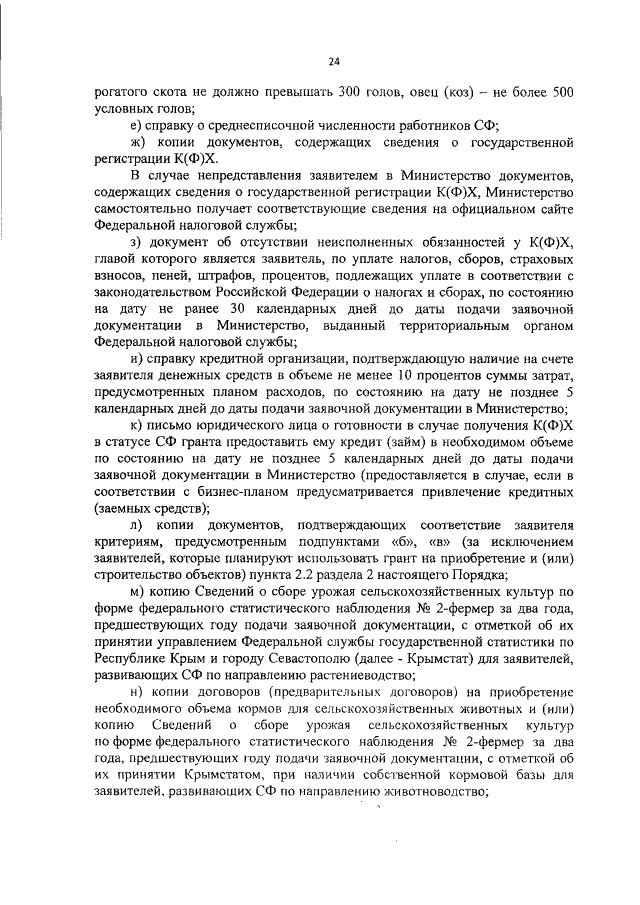 24

рогатого скота не должно превышать 300 голов, овец (коз) – не более 500 условных голов;

е) справку о среднесписочной численности работников СФ;

ж) копии документов, содержащих сведения о государственной регистрации К(Ф)Х.

В случае непредставления заявителем в Министерство документов, содержащих сведения о государственной регистрации К(Ф)Х, Министерство самостоятельно получает соответствующие сведения на официальном сайте Федеральной налоговой службы;

з) документ об отсутствии неисполненных обязанностей у К(Ф)Х, главой которого является заявитель, по уплате налогов, сборов, страховых взносов, пеней, штрафов, процентов, подлежащих уплате в соответствии с законодательством Российской Федерации о налогах и сборах, по состоянию на дату не ранее 30 календарных дней до даты подачи заявочной документации в Министерство, выданный территориальным органом Федеральной налоговой службы;

и) справку кредитной организации, подтверждающую наличие на счете заявителя денежных средств в объеме не менее 10 процентов суммы затрат, предусмотренных планом расходов, по состоянию на дату не позднее 5 календарных дней до даты подачи заявочной документации в Министерство;

к) письмо юридического лица о готовности в случае получения К(Ф)Х в статусе СФ гранта предоставить ему кредит (займ) в необходимом объеме по состоянию на дату не позднее 5 календарных дней до даты подачи заявочной документации в Министерство (предоставляется в случае, если в соответствии с бизнес-планом предусматривается привлечение кредитных (заемных средств);

л) копии документов, подтверждающих соответствие заявителя критериям, предусмотренным подпунктами «б», «в» (за исключением заявителей, которые планируют использовать грант на приобретение и (или) строительство объектов) пункта 2.2 раздела 2 настоящего Порядка;

м) копию Сведений о сборе урожая сельскохозяйственных культур по форме федерального статистического наблюдения № 2-фермер за два года, предшествующих году подачи заявочной документации, с отметкой об их принятии управлением Федеральной службы государственной статистики по Республике Крым и городу Севастополю (далее - Крымстат) для заявителей, развивающих СФ по направлению растениеводство;

н) копии договоров (предварительных договоров) на приобретение необходимого объема кормов для сельскохозяйственных животных и (или) копию Сведений о сборе урожая сельскохозяйственных культур по форме федерального статистического наблюдения № 2-фермер за два года, предшествующих году подачи заявочной документации, с отметкой об их принятии Крымстатом, при наличии собственной кормовой базы для заявителей, развивающих СФ по направлению животноводство;